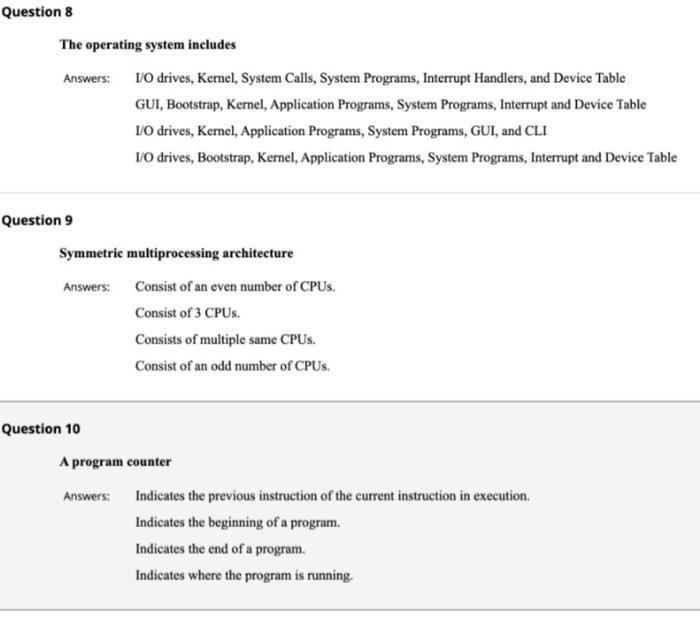 Question 8

The operating system includes

Answers: I/O drives, Kernel, System Calls, System Programs, Interrupt Handlers, and Device Table

GUI, Bootstrap, Kernel, Application Programs, System Programs, Interrupt and Device Table

I/O drives, Kernel, Application Programs, System Programs, GUI, and CLI

I/O drives, Bootstrap, Kernel, Application Programs, System Programs, Interrupt and Device Table

Question 9

Symmetric multiprocessing architecture

Answers: Consist of an even number of CPUs.

Consist of 3 CPUs.

Consists of multiple same CPUs.

Consist of an odd number of CPUs.

Question 10

A program counter

Answers: Indicates the previous instruction of the current instruction in execution.

Indicates the beginning of a program.

Indicates the end of a program.

Indicates where the program is running.